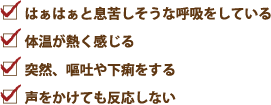 はぁはぁと息苦しそうな呼吸をしている

体温が熱く感じる

突然、嘔吐や下痢をする

声をかけても反応しない